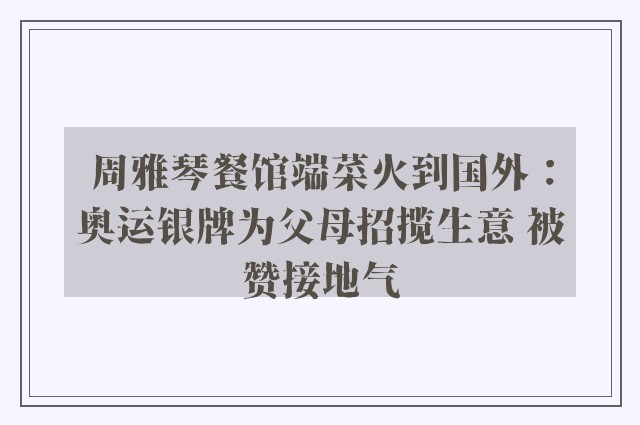 周雅琴餐馆端菜火到国外：奥运银牌为父母招揽生意 被赞接地气